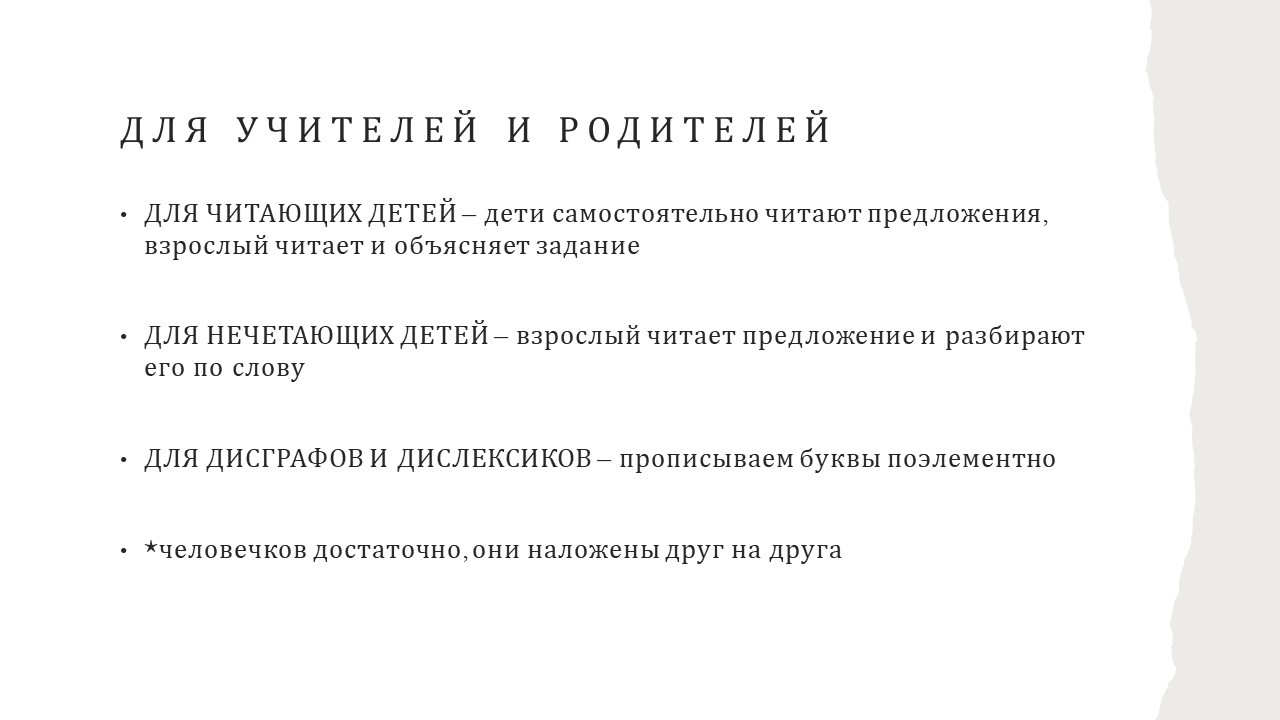 ДЛЯ УЧИТЕЛЕЙ И РОДИТЕЛЕЙ

• ДЛЯ ЧИТАЮЩИХ ДЕТЕЙ – дети самостоятельно читают предложения, взрослый читает и объясняет задание

• ДЛЯ НЕЧЕТАЮЩИХ ДЕТЕЙ – взрослый читает предложение и разбирают его по слову

• ДЛЯ ДИСГРАФОВ И ДИСЛЕКСИКОВ – прописываем буквы поэлементно

• *человечков достаточно, они наложены друг на друга